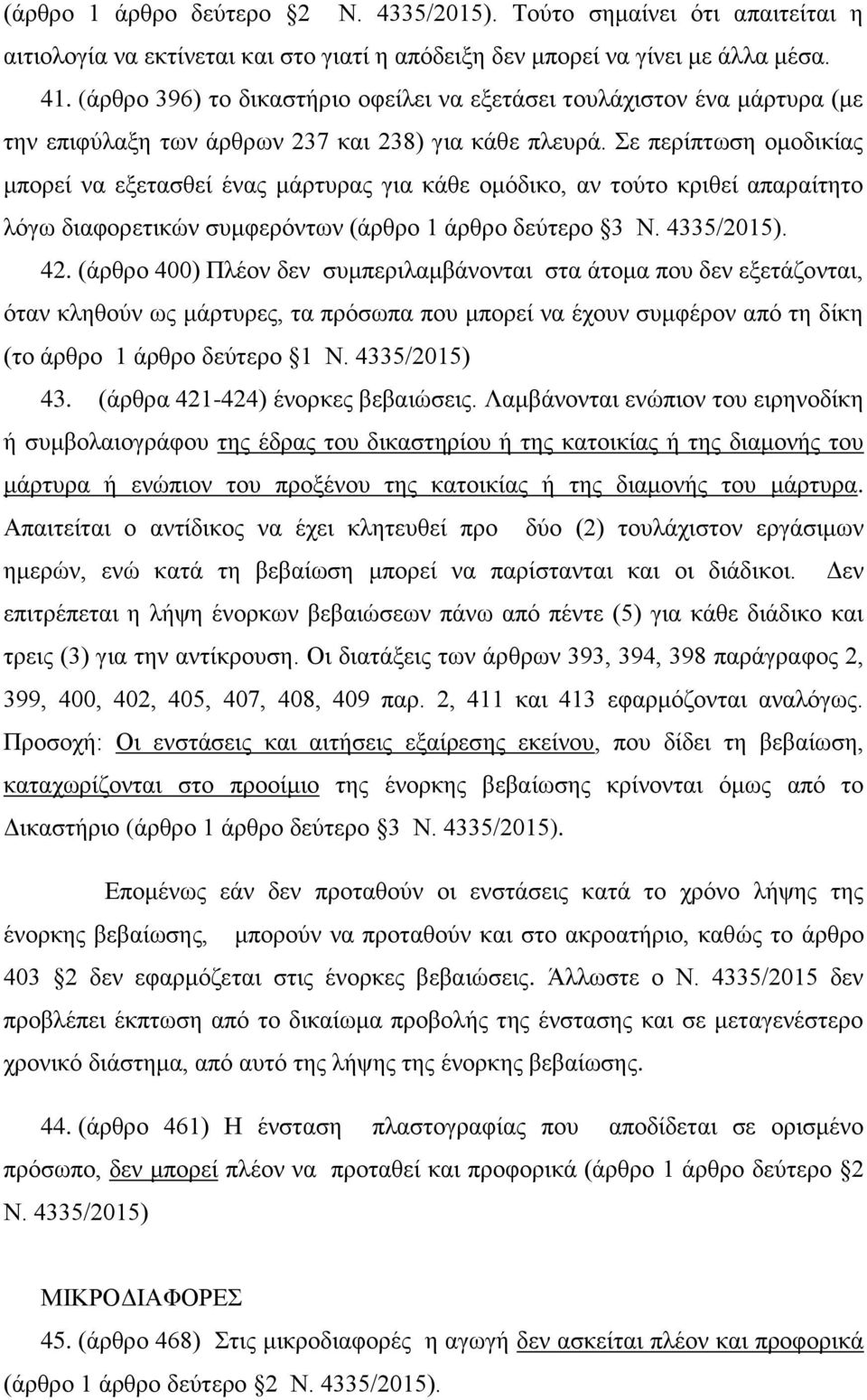 (άρθρο 1 άρθρο δεύτερο §2 Ν. 4335/2015). Τούτο σημαίνει ότι απαιτείται η αιτιολογία να εκτίνεται και στο γιατί η απόδειξη δεν μπορεί να γίνει με άλλα μέσα.

41. (άρθρο 396) το δικαστήριο οφείλει να εξετάσει τουλάχιστον ένα μάρτυρα (με την επιφύλαξη των άρθρων 237 και 238) για κάθε πλευρά. Σε περίπτωση ομοδικίας μπορεί να εξετασθεί ένας μάρτυρας για κάθε ομόδικο, αν τούτο κριθεί απαραίτητο λόγω διαφορετικών συμφερόντων (άρθρο 1 άρθρο δεύτερο §3 Ν. 4335/2015).

42. (άρθρο 400) Πλέον δεν συμπεριλαμβάνονται στα άτομα που δεν εξετάζονται, όταν κληθούν ως μάρτυρες, τα πρόσωπα που μπορεί να έχουν συμφέρον από τη δίκη (το άρθρο 1 άρθρο δεύτερο §1 Ν. 4335/2015)

43. (άρθρα 421-424) ένορκες βεβαιώσεις. Λαμβάνονται ενώπιον του ειρηνοδίκη ή συμβολαιογράφου της έδρας του δικαστηρίου ή της κατοικίας ή της διαμονής του μάρτυρα ή ενώπιον του προξένου της κατοικίας ή της διαμονής του μάρτυρα. Απαιτείται ο αντίδικος να έχει κλητευθεί προ δύο (2) τουλάχιστον εργάσιμων ημερών, ενώ κατά τη βεβαίωση μπορεί να παρίστανται και οι διάδικοι. Δεν επιτρέπεται η λήψη ένορκων βεβαιώσεων πάνω από πέντε (5) για κάθε διάδικο και τρεις (3) για την αντίκρουση. Οι διατάξεις των άρθρων 393, 394, 398 παράγραφος 2, 399, 400, 402, 405, 407, 408, 409 παρ. 2, 411 και 413 εφαρμόζονται αναλόγως. Προσοχή: Οι ενστάσεις και αιτήσεις εξαίρεσης εκείνου, που δίδει τη βεβαίωση, καταχωρίζονται στο προοίμιο της ένορκης βεβαίωσης κρίνονται όμως από το Δικαστήριο (άρθρο 1 άρθρο δεύτερο §3 Ν. 4335/2015).

Επομένως εάν δεν προταθούν οι ενστάσεις κατά το χρόνο λήψης της ένορκης βεβαίωσης, μπορούν να προταθούν και στο ακροατήριο, καθώς το άρθρο 403 §2 δεν εφαρμόζεται στις ένορκες βεβαιώσεις. Άλλωστε ο Ν. 4335/2015 δεν προβλέπει έκπτωση από το δικαίωμα προβολής της ένστασης και σε μεταγενέστερο χρονικό διάστημα, από αυτό της λήψης της ένορκης βεβαίωσης.

44. (άρθρο 461) Η ένσταση πλαστογραφίας που αποδίδεται σε ορισμένο πρόσωπο, δεν μπορεί πλέον να προταθεί και προφορικά (άρθρο 1 άρθρο δεύτερο §2 Ν. 4335/2015)

ΜΙΚΡΟΔΙΑΦΟΡΕΣ

45. (άρθρο 468) Στις μικροδιαφορές η αγωγή δεν ασκείται πλέον και προφορικά (άρθρο 1 άρθρο δεύτερο §2 Ν. 4335/2015).